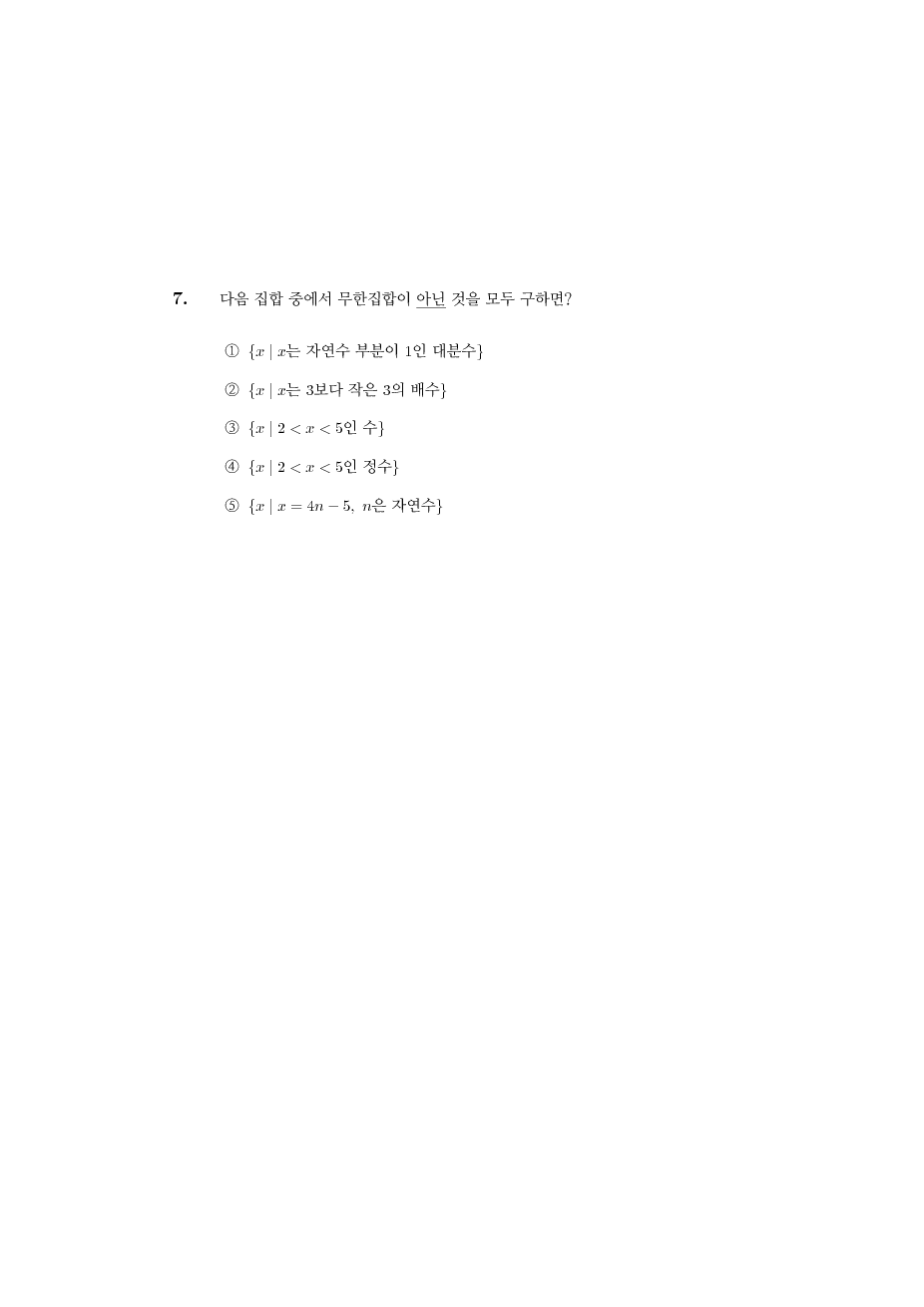 7. 다음 집합 중에서 무한집합이 아닌 것을 모두 구하면?

① $\{x \mid x$는 자연수 부분이 1인 대분수$\}$

② $\{x \mid x$는 3보다 작은 3의 배수$\}$

③ $\{x \mid 2 < x < 5$인 수$\}$

④ $\{x \mid 2 < x < 5$인 정수$\}$

⑤ $\{x \mid x = 4n - 5,\ n$은 자연수$\}$